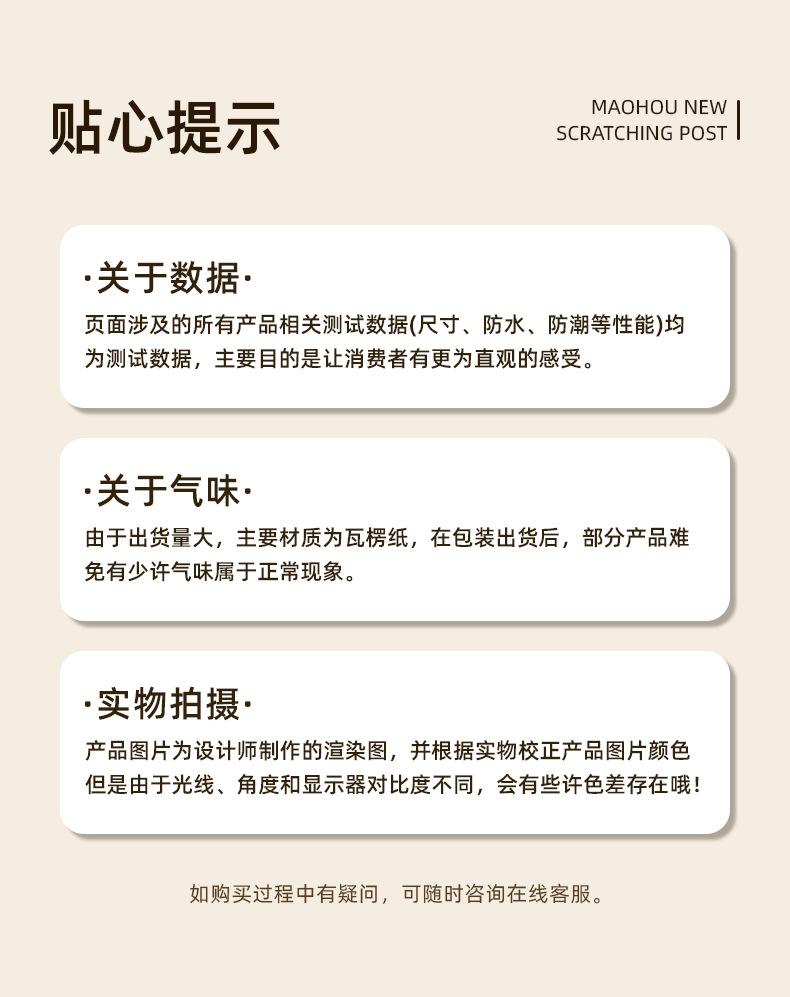 贴心提示

MAOHOU NEW
SCRATCHING POST

·关于数据·

页面涉及的所有产品相关测试数据(尺寸、防水、防潮等性能)均为测试数据，主要目的是让消费者有更为直观的感受。

·关于气味·

由于出货量大，主要材质为瓦楞纸，在包装出货后，部分产品难免有少许气味属于正常现象。

·实物拍摄·

产品图片为设计师制作的渲染图，并根据实物校正产品图片颜色但是由于光线、角度和显示器对比度不同，会有些许色差存在哦！

如购买过程中有疑问，可随时咨询在线客服。